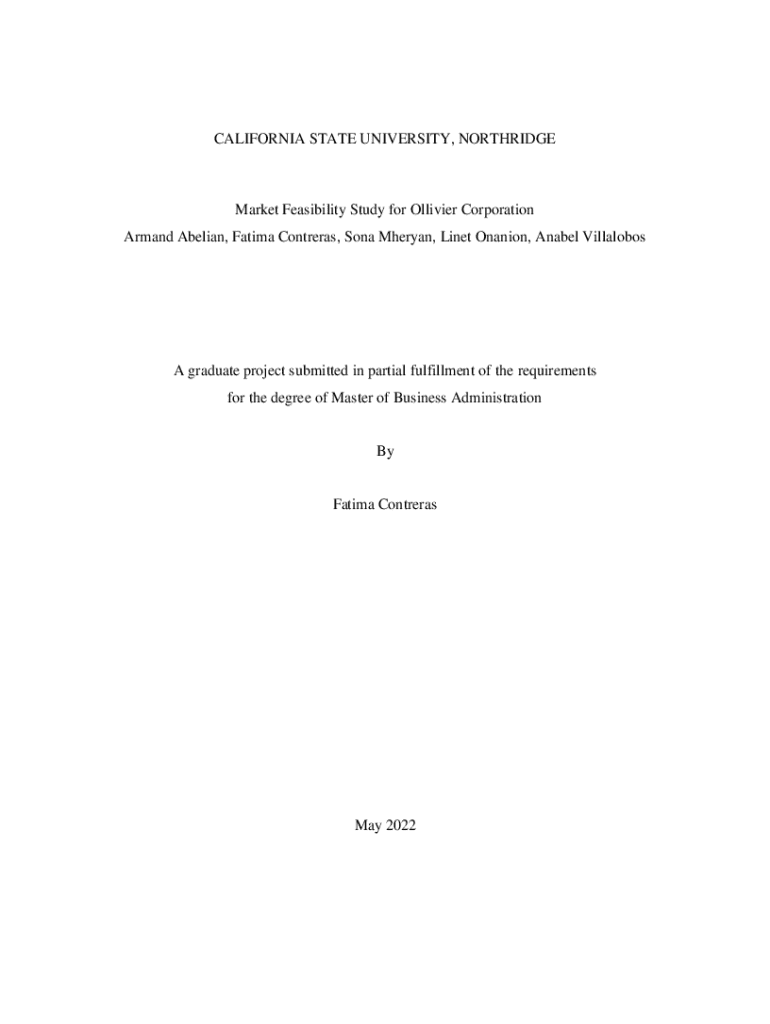 CALIFORNIA STATE UNIVERSITY, NORTHRIDGE

Market Feasibility Study for Ollivier Corporation
Armand Abelian, Fatima Contreras, Sona Mheryan, Linet Onanion, Anabel Villalobos

A graduate project submitted in partial fulfillment of the requirements
for the degree of Master of Business Administration

By

Fatima Contreras

May 2022